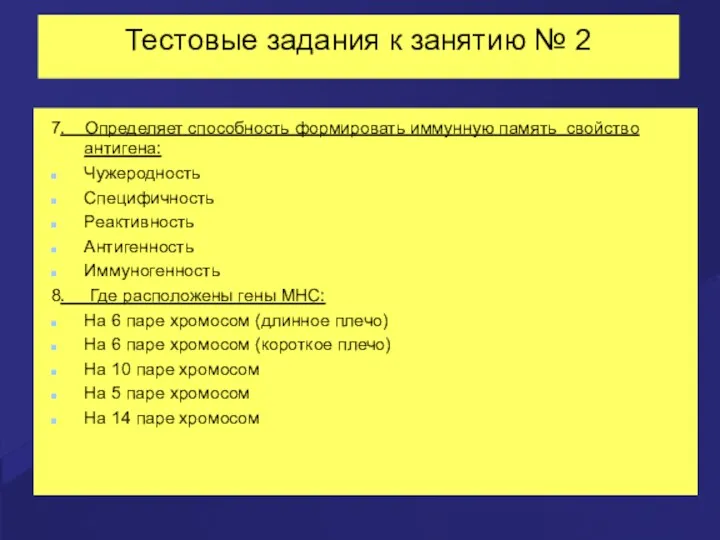 Тестовые задания к занятию № 2

7. Определяет способность формировать иммунную память свойство антигена:

Чужеродность

Специфичность

Реактивность

Антигенность

Иммуногенность

8. Где расположены гены МНС:

На 6 паре хромосом (длинное плечо)

На 6 паре хромосом (короткое плечо)

На 10 паре хромосом

На 5 паре хромосом

На 14 паре хромосом